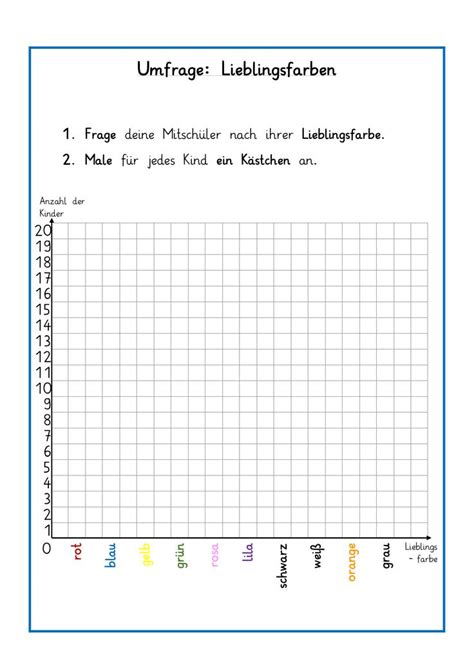 Umfrage: Lieblingsfarben

1. Frage deine Mitschüler nach ihrer Lieblingsfarbe.

2. Male für jedes Kind ein Kästchen an.

Anzahl der Kinder

20
19
18
17
16
15
14
13
12
11
10
9
8
7
6
5
4
3
2
1
0

rot
blau
gelb
grün
rosa
lila
schwarz
weiß
orange
grau

Lieblings - farbe